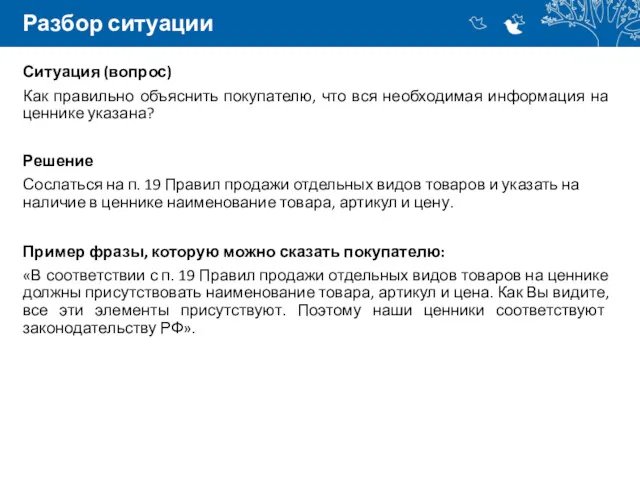 Разбор ситуации

Ситуация (вопрос)

Как правильно объяснить покупателю, что вся необходимая информация на ценнике указана?

Решение

Сослаться на п. 19 Правил продажи отдельных видов товаров и указать на наличие в ценнике наименование товара, артикул и цену.

Пример фразы, которую можно сказать покупателю:

«В соответствии с п. 19 Правил продажи отдельных видов товаров на ценнике должны присутствовать наименование товара, артикул и цена. Как Вы видите, все эти элементы присутствуют. Поэтому наши ценники соответствуют законодательству РФ».